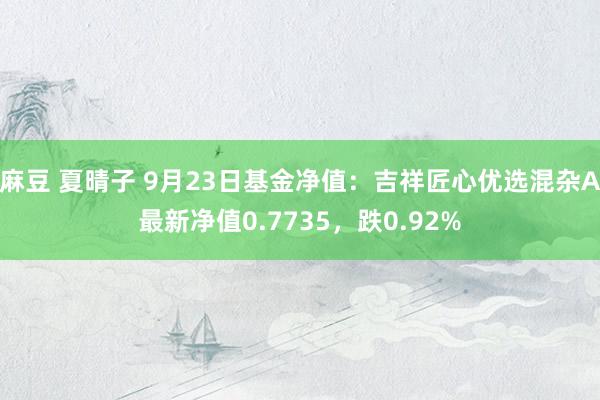 麻豆 夏晴子 9月23日基金净值：吉祥匠心优选混杂A最新净值0.7735，跌0.92%